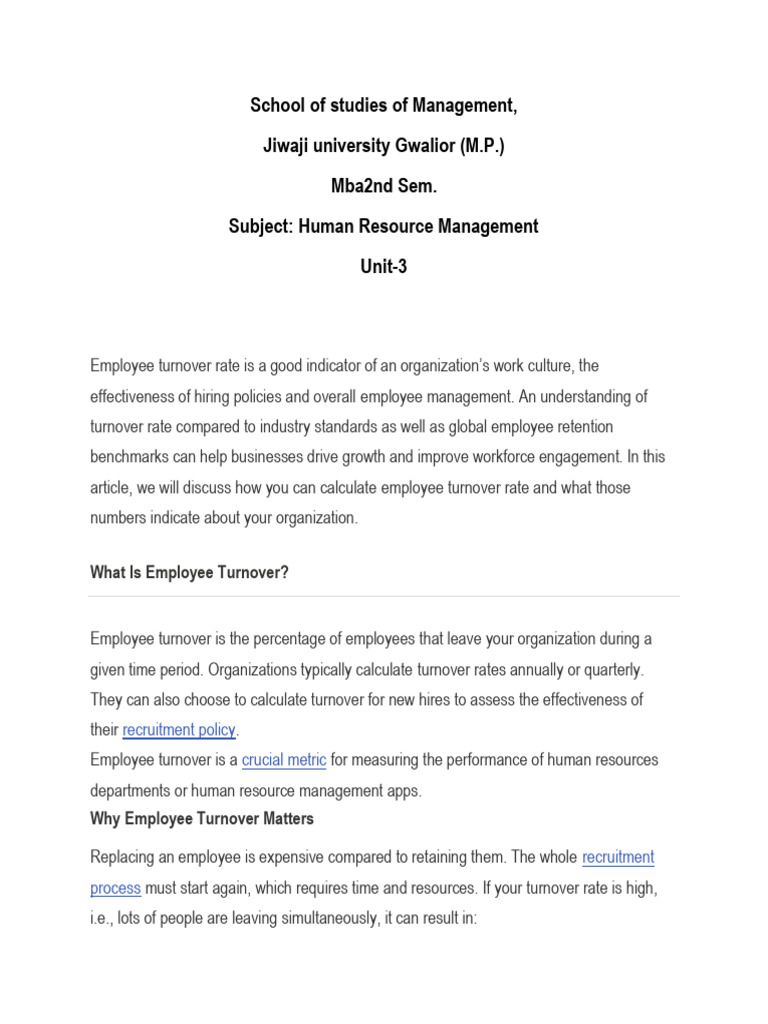 School of studies of Management,

Jiwaji university Gwalior (M.P.)

Mba2nd Sem.

Subject: Human Resource Management

Unit-3

Employee turnover rate is a good indicator of an organization's work culture, the effectiveness of hiring policies and overall employee management. An understanding of turnover rate compared to industry standards as well as global employee retention benchmarks can help businesses drive growth and improve workforce engagement. In this article, we will discuss how you can calculate employee turnover rate and what those numbers indicate about your organization.

What Is Employee Turnover?

Employee turnover is the percentage of employees that leave your organization during a given time period. Organizations typically calculate turnover rates annually or quarterly. They can also choose to calculate turnover for new hires to assess the effectiveness of their recruitment policy.
Employee turnover is a crucial metric for measuring the performance of human resources departments or human resource management apps.
Why Employee Turnover Matters

Replacing an employee is expensive compared to retaining them. The whole recruitment process must start again, which requires time and resources. If your turnover rate is high, i.e., lots of people are leaving simultaneously, it can result in: